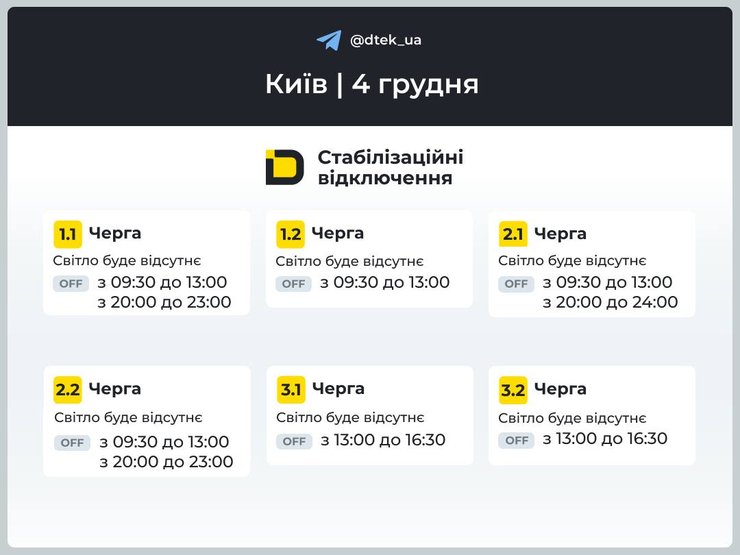 @dtek_ua

Київ | 4 грудня

Стабілізаційні відключення

1.1 Черга
Світло буде відсутнє
OFF з 09:30 до 13:00
з 20:00 до 23:00

1.2 Черга
Світло буде відсутнє
OFF з 09:30 до 13:00

2.1 Черга
Світло буде відсутнє
OFF з 09:30 до 13:00
з 20:00 до 24:00

2.2 Черга
Світло буде відсутнє
OFF з 09:30 до 13:00
з 20:00 до 23:00

3.1 Черга
Світло буде відсутнє
OFF з 13:00 до 16:30

3.2 Черга
Світло буде відсутнє
OFF з 13:00 до 16:30